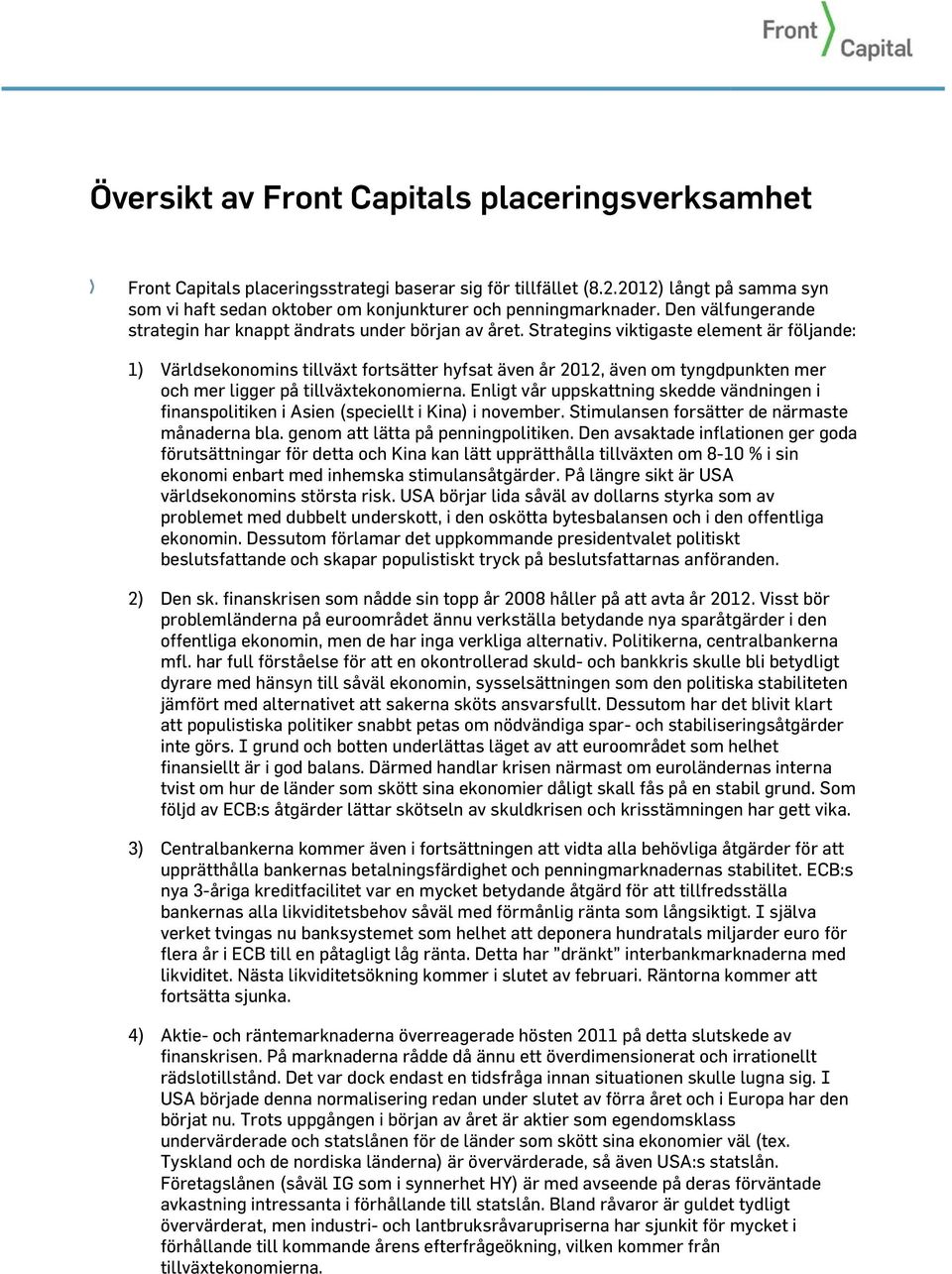 Front Capital

Översikt av Front Capitals placeringsverksamhet

Front Capitals placeringsstrategi baserar sig för tillfället (8.2.2012) långt på samma syn som vi haft sedan oktober om konjunkturer och penningmarknader. Den välfungerande strategin har knappt ändrats under början av året. Strategins viktigaste element är följande:

1) Världsekonomins tillväxt fortsätter hyfsat även år 2012, även om tyngdpunkten mer och mer ligger på tillväxtekonomierna. Enligt vår uppskattning skedde vändningen i finanspolitiken i Asien (speciellt i Kina) i november. Stimulansen forsätter de närmaste månaderna bla. genom att lätta på penningpolitiken. Den avsaktade inflationen ger goda förutsättningar för detta och Kina kan lätt upprätthålla tillväxten om 8-10 % i sin ekonomi enbart med inhemska stimulansåtgärder. På längre sikt är USA världsekonomins största risk. USA börjar lida såväl av dollarns styrka som av problemet med dubbelt underskott, i den oskötta bytesbalansen och i den offentliga ekonomin. Dessutom förlamar det uppkommande presidentvalet politiskt beslutsfattande och skapar populistiskt tryck på beslutsfattarnas anföranden.

2) Den sk. finanskrisen som nådde sin topp år 2008 håller på att avta år 2012. Visst bör problemländerna på euroområdet ännu verkställa betydande nya sparåtgärder i den offentliga ekonomin, men de har inga verkliga alternativ. Politikerna, centralbankerna mfl. har full förståelse för att en okontrollerad skuld- och bankkris skulle bli betydligt dyrare med hänsyn till såväl ekonomin, sysselsättningen som den politiska stabiliteten jämfört med alternativet att sakerna sköts ansvarsfullt. Dessutom har det blivit klart att populistiska politiker snabbt petas om nödvändiga spar- och stabiliseringsåtgärder inte görs. I grund och botten underlättas läget av att euroområdet som helhet finansiellt är i god balans. Därmed handlar krisen närmast om euroländernas interna tvist om hur de länder som skött sina ekonomier dåligt skall fås på en stabil grund. Som följd av ECB:s åtgärder lättar skötseln av skuldkrisen och krisstämningen har gett vika.

3) Centralbankerna kommer även i fortsättningen att vidta alla behövliga åtgärder för att upprätthålla bankernas betalningsfärdighet och penningmarknadernas stabilitet. ECB:s nya 3-åriga kreditfacilitet var en mycket betydande åtgärd för att tillfredsställa bankernas alla likviditetsbehov såväl med förmånlig ränta som långsiktigt. I själva verket tvingas nu banksystemet som helhet att deponera hundratals miljarder euro för flera år i ECB till en påtagligt låg ränta. Detta har "dränkt" interbankmarknaderna med likviditet. Nästa likviditetsökning kommer i slutet av februari. Räntorna kommer att fortsätta sjunka.

4) Aktie- och räntemarknaderna överreagerade hösten 2011 på detta slutskede av finanskrisen. På marknaderna rådde då ännu ett överdimensionerat och irrationellt rädslotillstånd. Det var dock endast en tidsfråga innan situationen skulle lugna sig. I USA började denna normalisering redan under slutet av förra året och i Europa har den börjat nu. Trots uppgången i början av året är aktier som egendomsklass undervärderade och statslånen för de länder som skött sina ekonomier väl (tex. Tyskland och de nordiska länderna) är övervärderade, så även USA:s statslån. Företagslånen (såväl IG som i synnerhet HY) är med avseende på deras förväntade avkastning intressanta i förhållande till statslån. Bland råvaror är guldet tydligt övervärderat, men industri- och lantbruksråvarupriserna har sjunkit för mycket i förhållande till kommande årens efterfrågeökning, vilken kommer från tillväxtekonomierna.